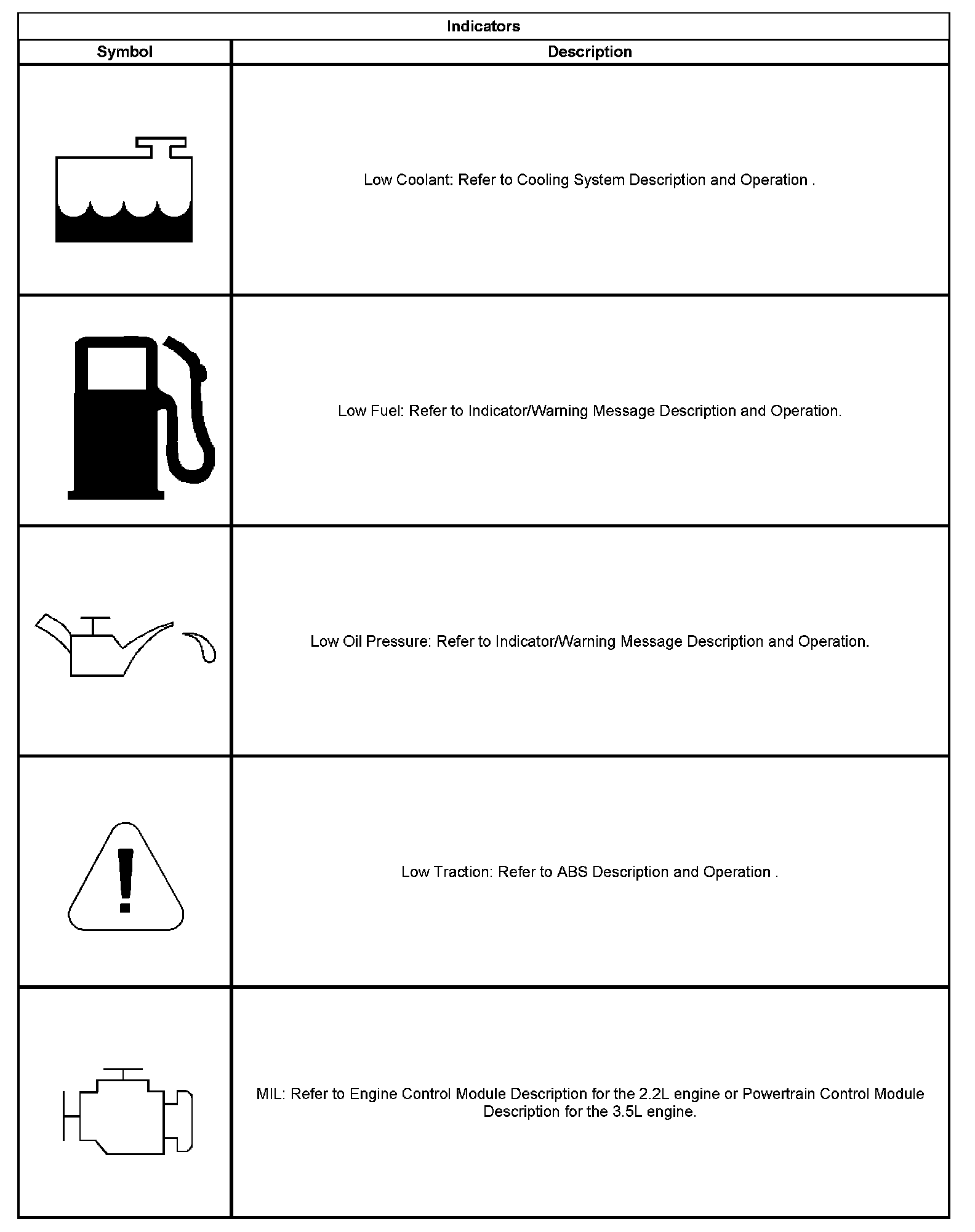 Indicators

| Symbol | Description |
|---|---|
| | Low Coolant: Refer to Cooling System Description and Operation . |
| | Low Fuel: Refer to Indicator/Warning Message Description and Operation. |
| | Low Oil Pressure: Refer to Indicator/Warning Message Description and Operation. |
| | Low Traction: Refer to ABS Description and Operation . |
| | MIL: Refer to Engine Control Module Description for the 2.2L engine or Powertrain Control Module Description for the 3.5L engine. |